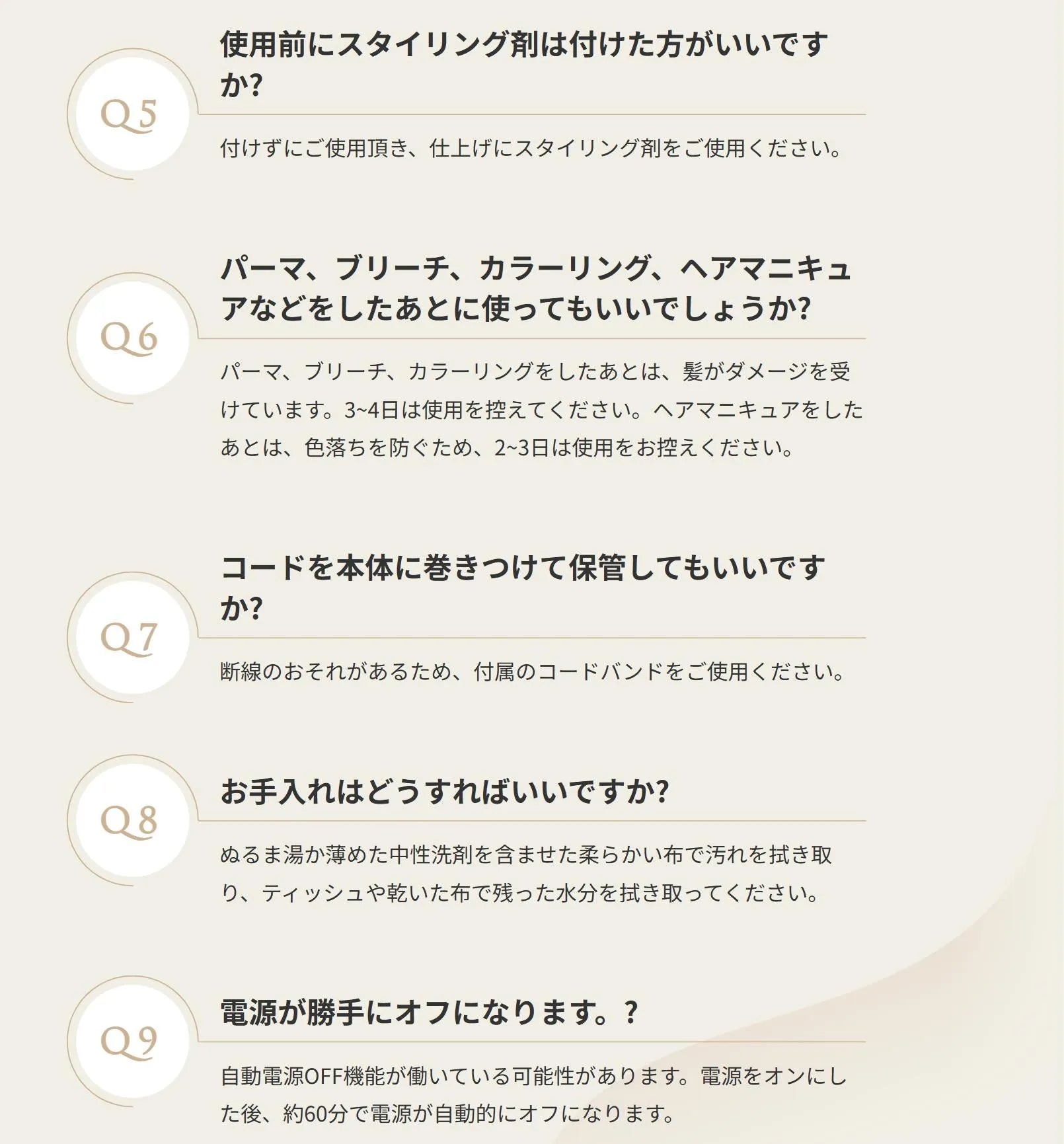 Q5

使用前にスタイリング剤は付けた方がいいですか?

付けずにご使用頂き、仕上げにスタイリング剤をご使用ください。

Q6

パーマ、ブリーチ、カラーリング、ヘアマニキュアなどをしたあとに使ってもいいでしょうか?

パーマ、ブリーチ、カラーリングをしたあとは、髪がダメージを受けています。3~4日は使用を控えてください。ヘアマニキュアをしたあとは、色落ちを防ぐため、2~3日は使用をお控えください。

Q7

コードを本体に巻きつけて保管してもいいですか?

断線のおそれがあるため、付属のコードバンドをご使用ください。

Q8

お手入れはどうすればいいですか?

ぬるま湯か薄めた中性洗剤を含ませた柔らかい布で汚れを拭き取り、ティッシュや乾いた布で残った水分を拭き取ってください。

Q9

電源が勝手にオフになります。?

自動電源OFF機能が働いている可能性があります。電源をオンにした後、約60分で電源が自動的にオフになります。